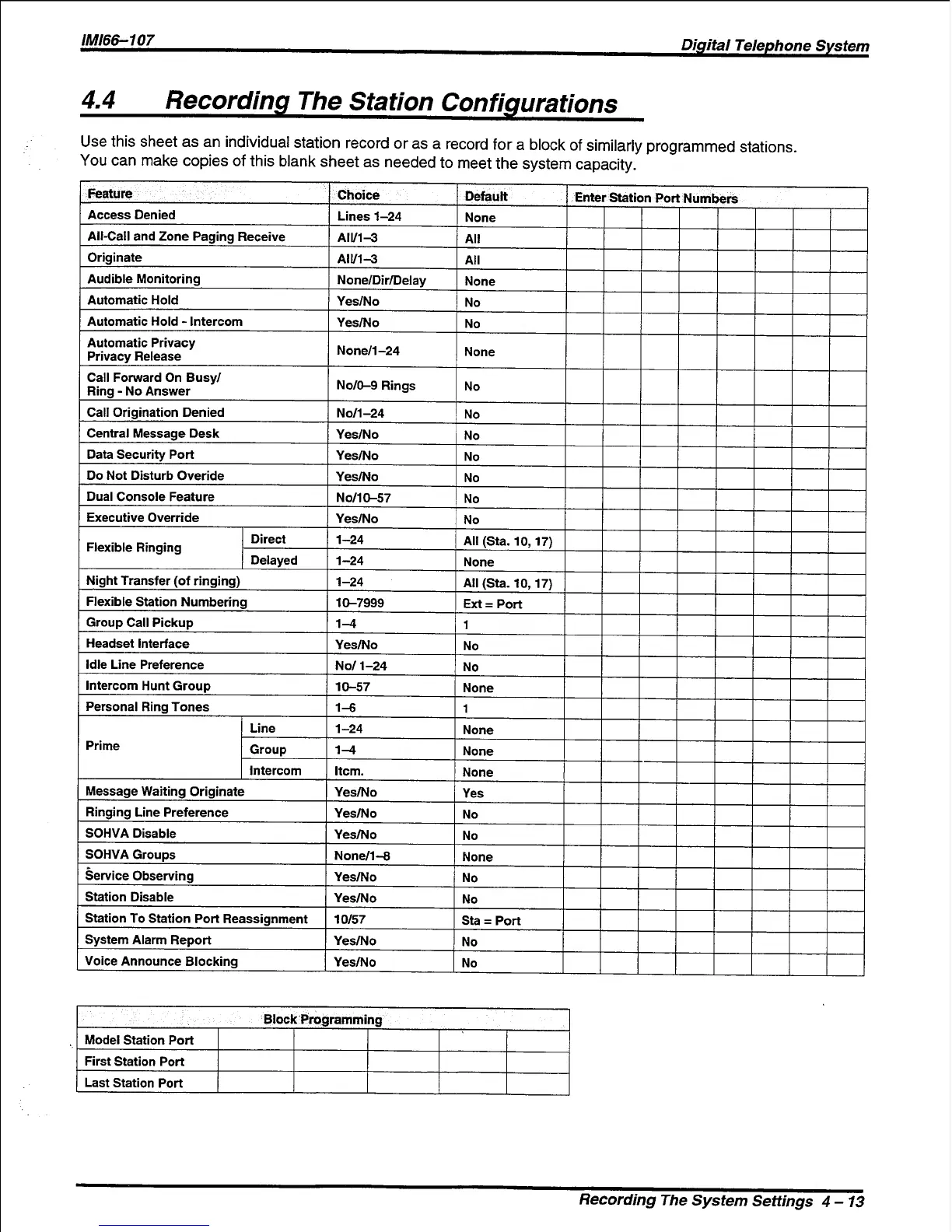 IMI66–107

Digital Telephone System

4.4 Recording The Station Configurations

Use this sheet as an individual station record or as a record for a block of similarly programmed stations. You can make copies of this blank sheet as needed to meet the system capacity.

| Feature | | Choice | Default | Enter Station Port Numbers | | | | | | | |
|---|---|---|---|---|---|---|---|---|---|---|---|
| Access Denied | | Lines 1–24 | None | | | | | | | | |
| All-Call and Zone Paging Receive | | All/1–3 | All | | | | | | | | |
| Originate | | All/1–3 | All | | | | | | | | |
| Audible Monitoring | | None/Dir/Delay | None | | | | | | | | |
| Automatic Hold | | Yes/No | No | | | | | | | | |
| Automatic Hold - Intercom | | Yes/No | No | | | | | | | | |
| Automatic Privacy Privacy Release | | None/1–24 | None | | | | | | | | |
| Call Forward On Busy/ Ring - No Answer | | No/0–9 Rings | No | | | | | | | | |
| Call Origination Denied | | No/1–24 | No | | | | | | | | |
| Central Message Desk | | Yes/No | No | | | | | | | | |
| Data Security Port | | Yes/No | No | | | | | | | | |
| Do Not Disturb Overide | | Yes/No | No | | | | | | | | |
| Dual Console Feature | | No/10–57 | No | | | | | | | | |
| Executive Override | | Yes/No | No | | | | | | | | |
| Flexible Ringing | Direct | 1–24 | All (Sta. 10, 17) | | | | | | | | |
| | Delayed | 1–24 | None | | | | | | | | |
| Night Transfer (of ringing) | | 1–24 | All (Sta. 10, 17) | | | | | | | | |
| Flexible Station Numbering | | 10–7999 | Ext = Port | | | | | | | | |
| Group Call Pickup | | 1–4 | 1 | | | | | | | | |
| Headset Interface | | Yes/No | No | | | | | | | | |
| Idle Line Preference | | No/ 1–24 | No | | | | | | | | |
| Intercom Hunt Group | | 10–57 | None | | | | | | | | |
| Personal Ring Tones | | 1–6 | 1 | | | | | | | | |
| Prime | Line | 1–24 | None | | | | | | | | |
| | Group | 1–4 | None | | | | | | | | |
| | Intercom | Itcm. | None | | | | | | | | |
| Message Waiting Originate | | Yes/No | Yes | | | | | | | | |
| Ringing Line Preference | | Yes/No | No | | | | | | | | |
| SOHVA Disable | | Yes/No | No | | | | | | | | |
| SOHVA Groups | | None/1–8 | None | | | | | | | | |
| Service Observing | | Yes/No | No | | | | | | | | |
| Station Disable | | Yes/No | No | | | | | | | | |
| Station To Station Port Reassignment | | 10/57 | Sta = Port | | | | | | | | |
| System Alarm Report | | Yes/No | No | | | | | | | | |
| Voice Announce Blocking | | Yes/No | No | | | | | | | | |

| Block Programming | | | | | |
|---|---|---|---|---|---|
| Model Station Port | | | | | |
| First Station Port | | | | | |
| Last Station Port | | | | | |

Recording The System Settings 4 – 13